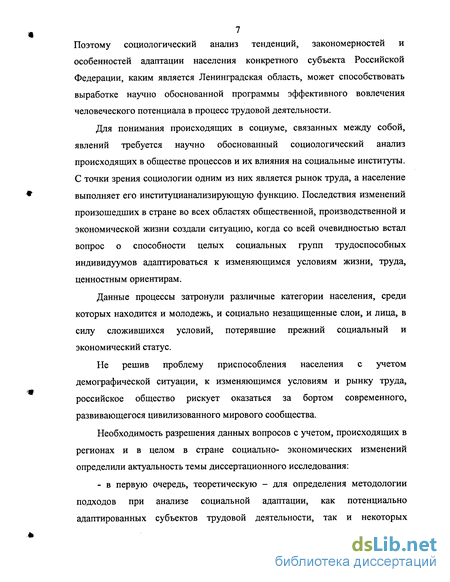 7

Поэтому социологический анализ тенденций, закономерностей и особенностей адаптации населения конкретного субъекта Российской Федерации, каким является Ленинградская область, может способствовать выработке научно обоснованной программы эффективного вовлечения человеческого потенциала в процесс трудовой деятельности.

Для понимания происходящих в социуме, связанных между собой, явлений требуется научно обоснованный социологический анализ происходящих в обществе процессов и их влияния на социальные институты. С точки зрения социологии одним из них является рынок труда, а население выполняет его институцианализирующую функцию. Последствия изменений произошедших в стране во всех областях общественной, производственной и экономической жизни создали ситуацию, когда со всей очевидностью встал вопрос о способности целых социальных групп трудоспособных индивидуумов адаптироваться к изменяющимся условиям жизни, труда, ценностным ориентирам.

Данные процессы затронули различные категории населения, среди которых находится и молодежь, и социально незащищенные слои, и лица, в силу сложившихся условий, потерявшие прежний социальный и экономический статус.

Не решив проблему приспособления населения с учетом демографической ситуации, к изменяющимся условиям и рынку труда, российское общество рискует оказаться за бортом современного, развивающегося цивилизованного мирового сообщества.

Необходимость разрешения данных вопросов с учетом, происходящих в регионах и в целом в стране социально- экономических изменений определили актуальность темы диссертационного исследования:

- в первую очередь, теоретическую – для определения методологии подходов при анализе социальной адаптации, как потенциально адаптированных субъектов трудовой деятельности, так и некоторых

dsLib.net
библиотека диссертаций